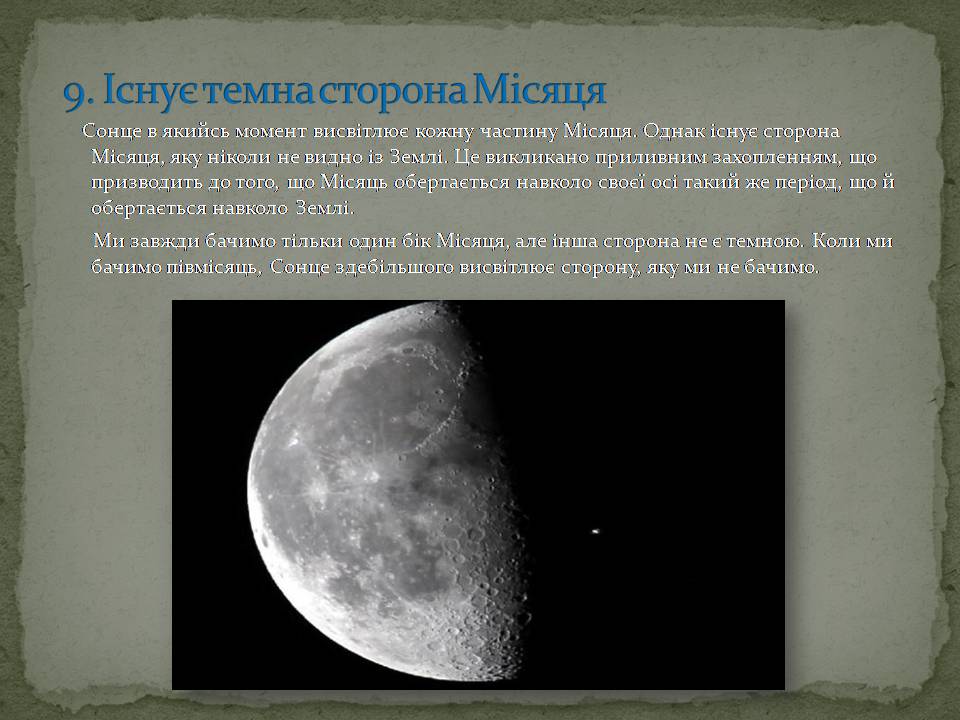 9. Існує темна сторона Місяця

Сонце в якийсь момент висвітлює кожну частину Місяця. Однак існує сторона Місяця, яку ніколи не видно із Землі. Це викликано приливним захопленням, що призводить до того, що Місяць обертається навколо своєї осі такий же період, що й обертається навколо Землі.

Ми завжди бачимо тільки один бік Місяця, але інша сторона не є темною. Коли ми бачимо півмісяць, Сонце здебільшого висвітлює сторону, яку ми не бачимо.